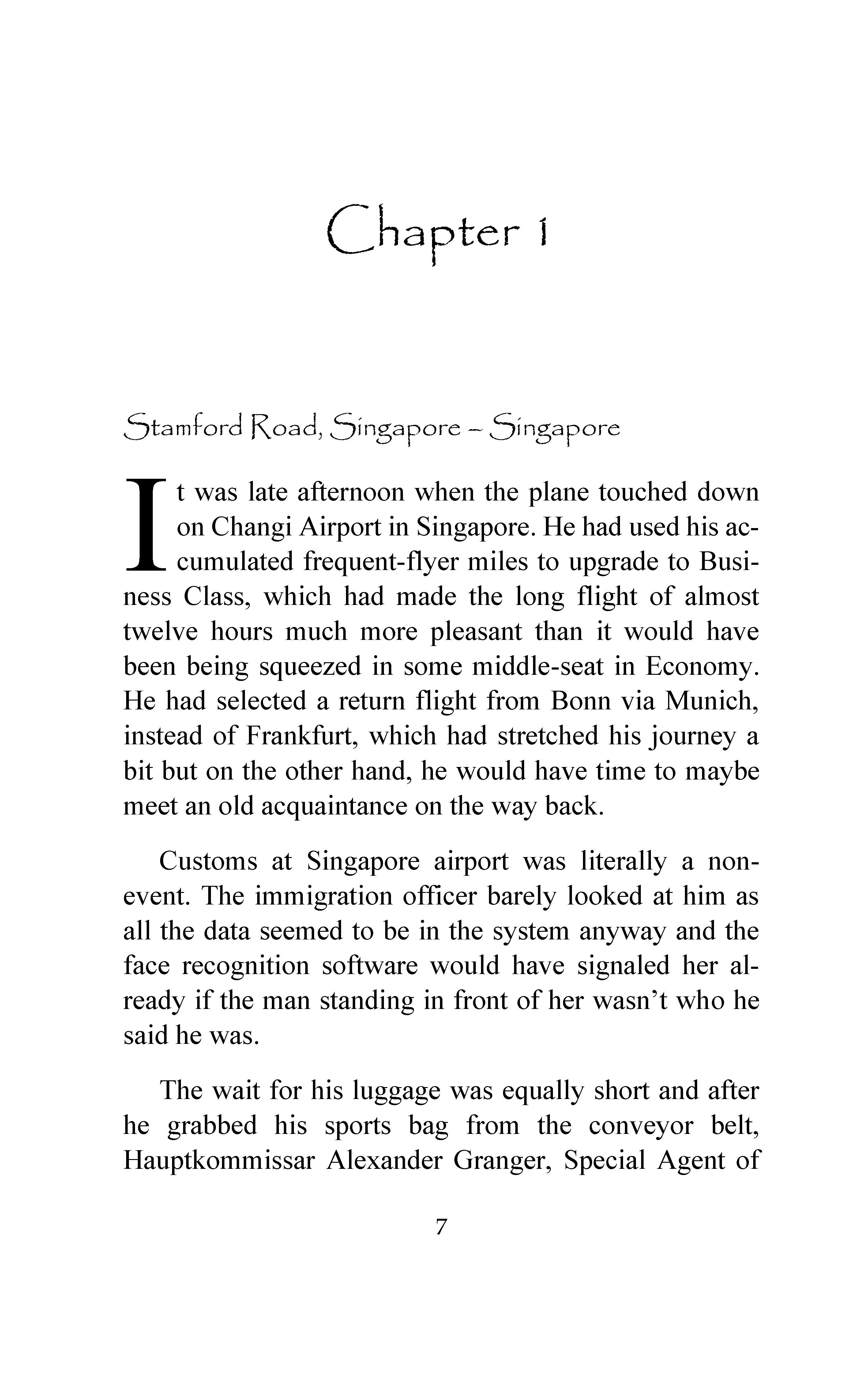 Chapter 1

Stamford Road, Singapore – Singapore

It was late afternoon when the plane touched down on Changi Airport in Singapore. He had used his accumulated frequent-flyer miles to upgrade to Business Class, which had made the long flight of almost twelve hours much more pleasant than it would have been being squeezed in some middle-seat in Economy. He had selected a return flight from Bonn via Munich, instead of Frankfurt, which had stretched his journey a bit but on the other hand, he would have time to maybe meet an old acquaintance on the way back.

Customs at Singapore airport was literally a non-event. The immigration officer barely looked at him as all the data seemed to be in the system anyway and the face recognition software would have signaled her already if the man standing in front of her wasn't who he said he was.

The wait for his luggage was equally short and after he grabbed his sports bag from the conveyor belt, Hauptkommissar Alexander Granger, Special Agent of

7